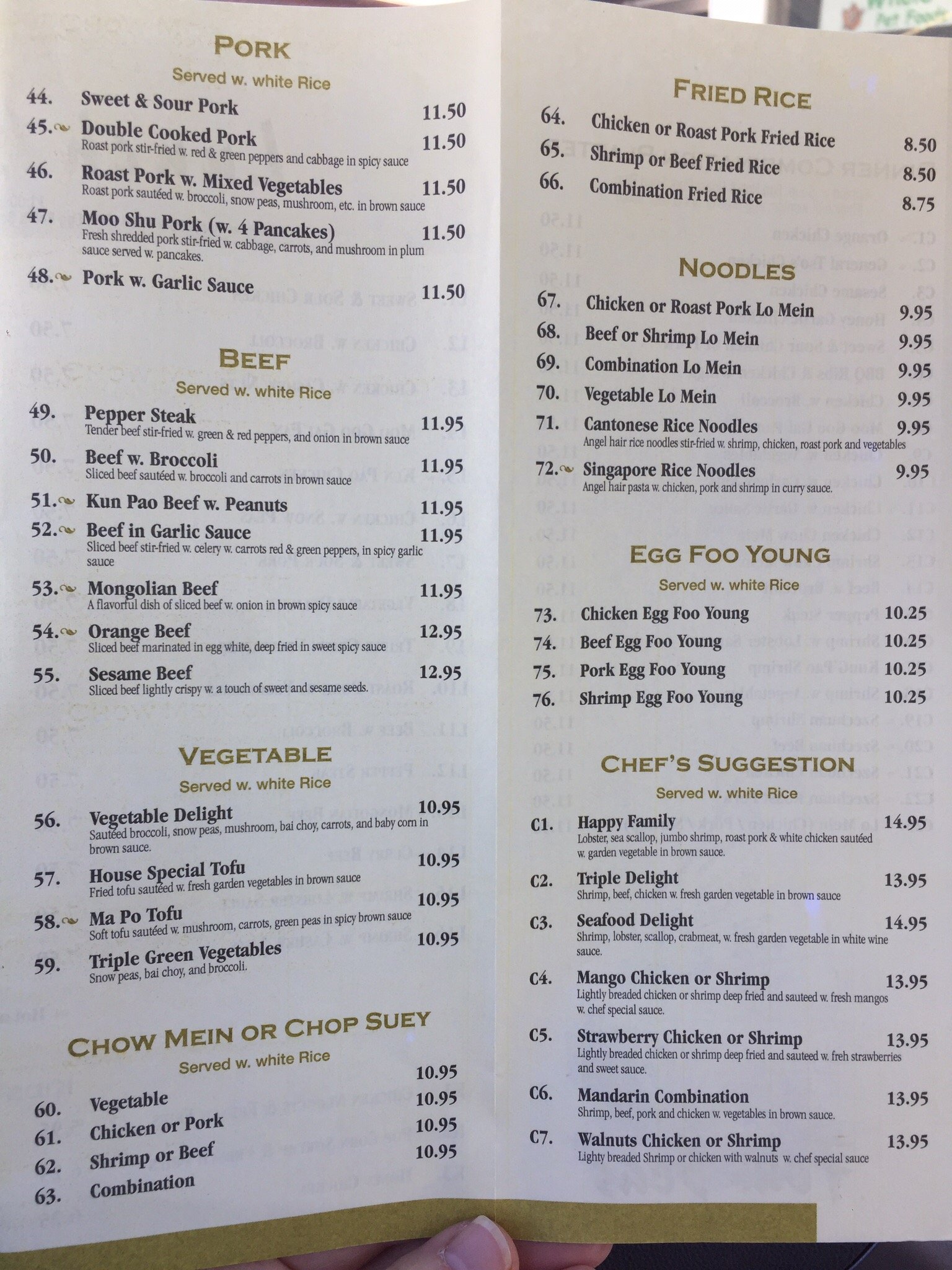 PORK
Served w. white Rice

44. Sweet & Sour Pork 11.50

45. Double Cooked Pork 11.50
Roast pork stir-fried w. red & green peppers and cabbage in spicy sauce

46. Roast Pork w. Mixed Vegetables 11.50
Roast pork sautéed w. broccoli, snow peas, mushroom, etc. in brown sauce

47. Moo Shu Pork (w. 4 Pancakes) 11.50
Fresh shredded pork stir-fried w. cabbage, carrots, and mushroom in plum sauce served w. pancakes.

48. Pork w. Garlic Sauce 11.50

BEEF
Served w. white Rice

49. Pepper Steak 11.95
Tender beef stir-fried w. green & red peppers, and onion in brown sauce

50. Beef w. Broccoli 11.95
Sliced beef sautéed w. broccoli and carrots in brown sauce

51. Kun Pao Beef w. Peanuts 11.95

52. Beef in Garlic Sauce 11.95
Sliced beef stir-fried w. celery w. carrots red & green peppers, in spicy garlic sauce

53. Mongolian Beef 11.95
A flavorful dish of sliced beef w. onion in brown spicy sauce

54. Orange Beef 12.95
Sliced beef marinated in egg white, deep fried in sweet spicy sauce

55. Sesame Beef 12.95
Sliced beef lightly crispy w. a touch of sweet and sesame seeds.

VEGETABLE
Served w. white Rice

56. Vegetable Delight 10.95
Sautéed broccoli, snow peas, mushroom, bai choy, carrots, and baby corn in brown sauce.

57. House Special Tofu 10.95
Fried tofu sautéed w. fresh garden vegetables in brown sauce

58. Ma Po Tofu 10.95
Soft tofu sautéed w. mushroom, carrots, green peas in spicy brown sauce

59. Triple Green Vegetables 10.95
Snow peas, bai choy, and broccoli.

CHOW MEIN OR CHOP SUEY
Served w. white Rice

60. Vegetable 10.95
61. Chicken or Pork 10.95
62. Shrimp or Beef 10.95
63. Combination 10.95

FRIED RICE

64. Chicken or Roast Pork Fried Rice 8.50
65. Shrimp or Beef Fried Rice 8.50
66. Combination Fried Rice 8.75

NOODLES

67. Chicken or Roast Pork Lo Mein 9.95
68. Beef or Shrimp Lo Mein 9.95
69. Combination Lo Mein 9.95
70. Vegetable Lo Mein 9.95
71. Cantonese Rice Noodles 9.95
Angel hair rice noodles stir-fried w. shrimp, chicken, roast pork and vegetables
72. Singapore Rice Noodles 9.95
Angel hair pasta w. chicken, pork and shrimp in curry sauce.

EGG FOO YOUNG
Served w. white Rice

73. Chicken Egg Foo Young 10.25
74. Beef Egg Foo Young 10.25
75. Pork Egg Foo Young 10.25
76. Shrimp Egg Foo Young 10.25

CHEF'S SUGGESTION
Served w. white Rice

C1. Happy Family 14.95
Lobster, sea scallop, jumbo shrimp, roast pork & white chicken sautéed w. garden vegetable in brown sauce.

C2. Triple Delight 13.95
Shrimp, beef, chicken w. fresh garden vegetable in brown sauce

C3. Seafood Delight 14.95
Shrimp, lobster, scallop, crabmeat, w. fresh garden vegetable in white wine sauce.

C4. Mango Chicken or Shrimp 13.95
Lightly breaded chicken or shrimp deep fried and sauteed w. fresh mangos w. chef special sauce.

C5. Strawberry Chicken or Shrimp 13.95
Lightly breaded chicken or shrimp deep fried and sauteed w. freh strawberries and sweet sauce.

C6. Mandarin Combination 13.95
Shrimp, beef, pork and chicken w. vegetables in brown sauce.

C7. Walnuts Chicken or Shrimp 13.95
Lighty breaded Shrimp or chicken with walnuts w. chef special sauce